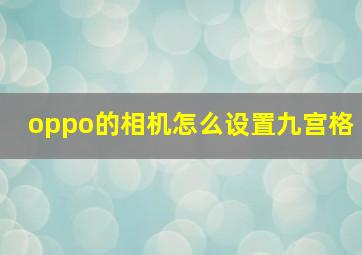 oppo的相机怎么设置九宫格